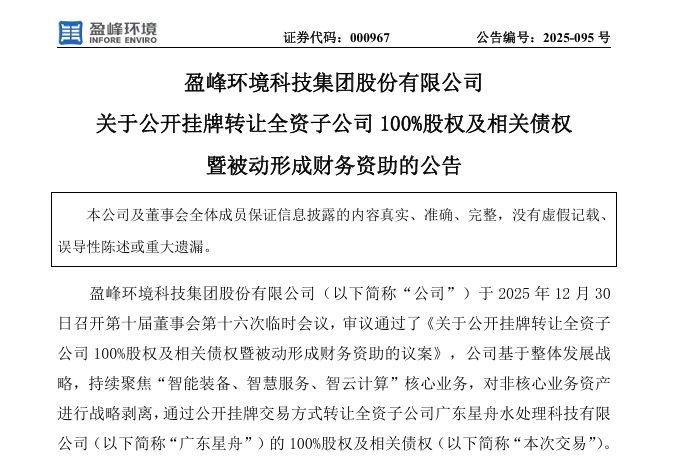 盈峰环境
INFORE ENVIRO

证券代码：000967　　公告编号：2025-095 号

盈峰环境科技集团股份有限公司

关于公开挂牌转让全资子公司 100%股权及相关债权

暨被动形成财务资助的公告

本公司及董事会全体成员保证信息披露的内容真实、准确、完整，没有虚假记载、误导性陈述或重大遗漏。

盈峰环境科技集团股份有限公司（以下简称“公司”）于 2025 年 12 月 30 日召开第十届董事会第十六次临时会议，审议通过了《关于公开挂牌转让全资子公司 100%股权及相关债权暨被动形成财务资助的议案》，公司基于整体发展战略，持续聚焦“智能装备、智慧服务、智云计算”核心业务，对非核心业务资产进行战略剥离，通过公开挂牌交易方式转让全资子公司广东星舟水处理科技有限公司（以下简称“广东星舟”）的 100%股权及相关债权（以下简称“本次交易”）。